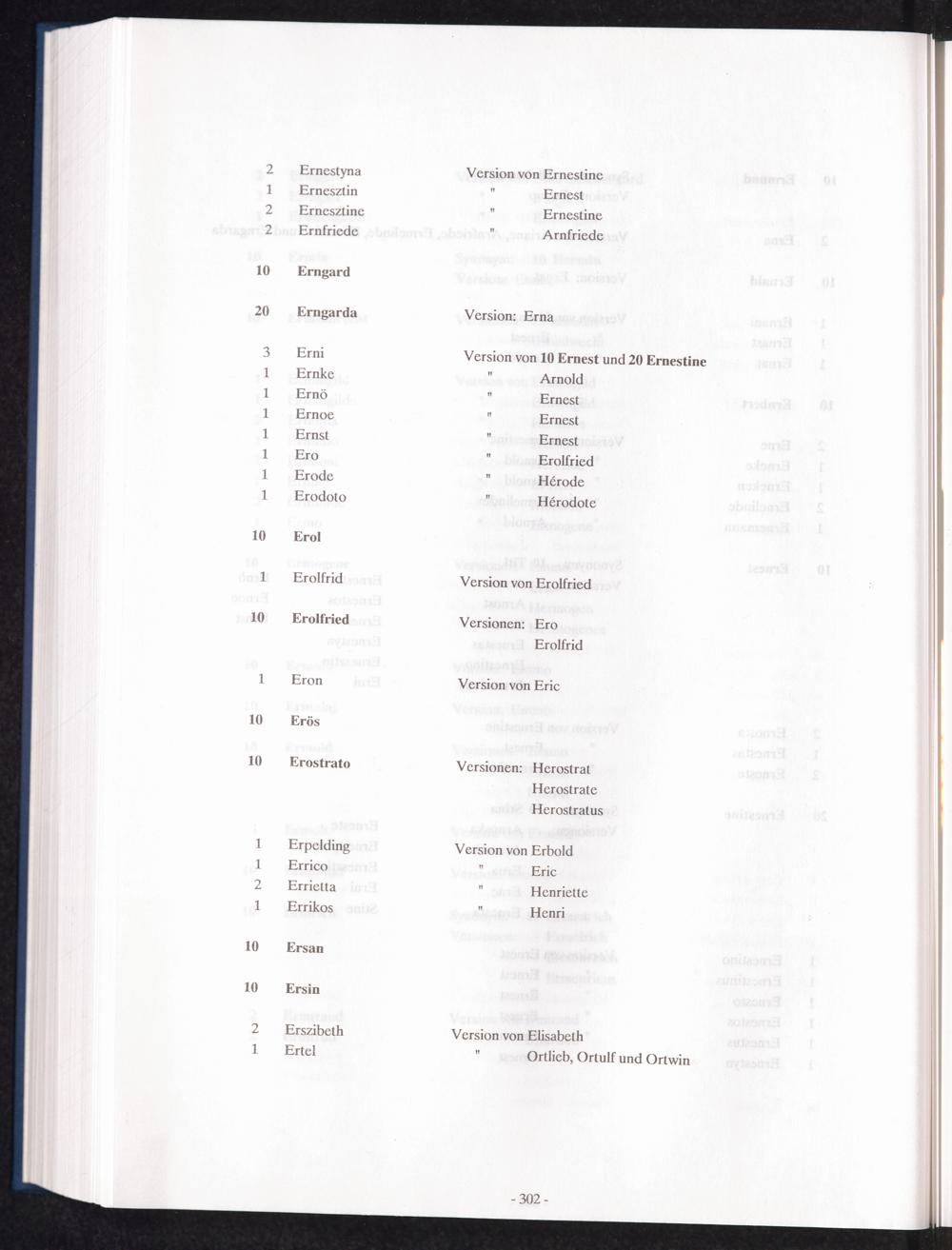 2 Ernestyna Version von Ernestine
1 Ernesztin " Ernest
2 Ernesztine " Ernestine
2 Ernfriede " Arnfriede

10 Erngard

20 Erngarda Version: Erna

3 Erni Version von 10 Ernest und 20 Ernestine
1 Ernke " Arnold
1 Ernö " Ernest
1 Ernoe " Ernest
1 Ernst " Ernest
1 Ero " Erolfried
1 Erode " Hérode
1 Erodoto " Hérodote

10 Erol

1 Erolfrid Version von Erolfried

10 Erolfried Versionen: Ero
Erolfrid

1 Eron Version von Eric

10 Erös

10 Erostrato Versionen: Herostrat
Herostrate
Herostratus

1 Erpelding Version von Erbold
1 Errico " Eric
2 Errietta " Henriette
1 Errikos " Henri

10 Ersan

10 Ersin

2 Erszibeth Version von Elisabeth
1 Ertel " Ortlieb, Ortulf und Ortwin

- 302 -